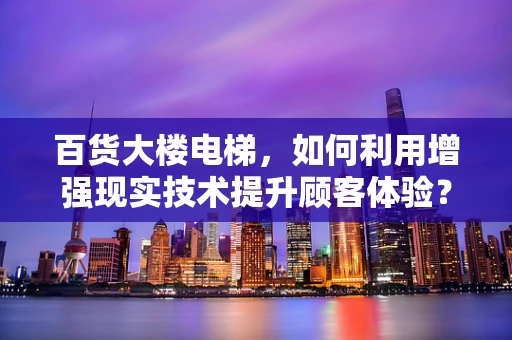 百货大楼电梯，如何利用增强现实技术提升顾客体验？